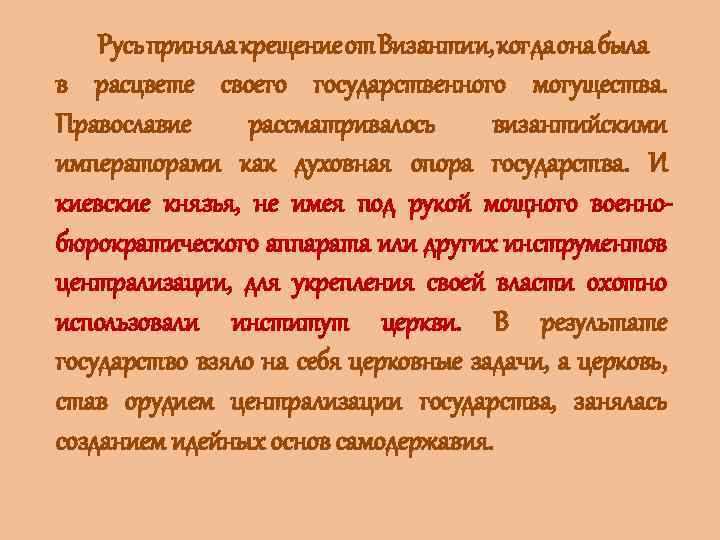 Русь приняла крещение от Византии, когда она была в расцвете своего государственного могущества. Православие рассматривалось византийскими императорами как духовная опора государства. И киевские князья, не имея под рукой мощного военно-бюрократического аппарата или других инструментов централизации, для укрепления своей власти охотно использовали институт церкви. В результате государство взяло на себя церковные задачи, а церковь, став орудием централизации государства, занялась созданием идейных основ самодержавия.